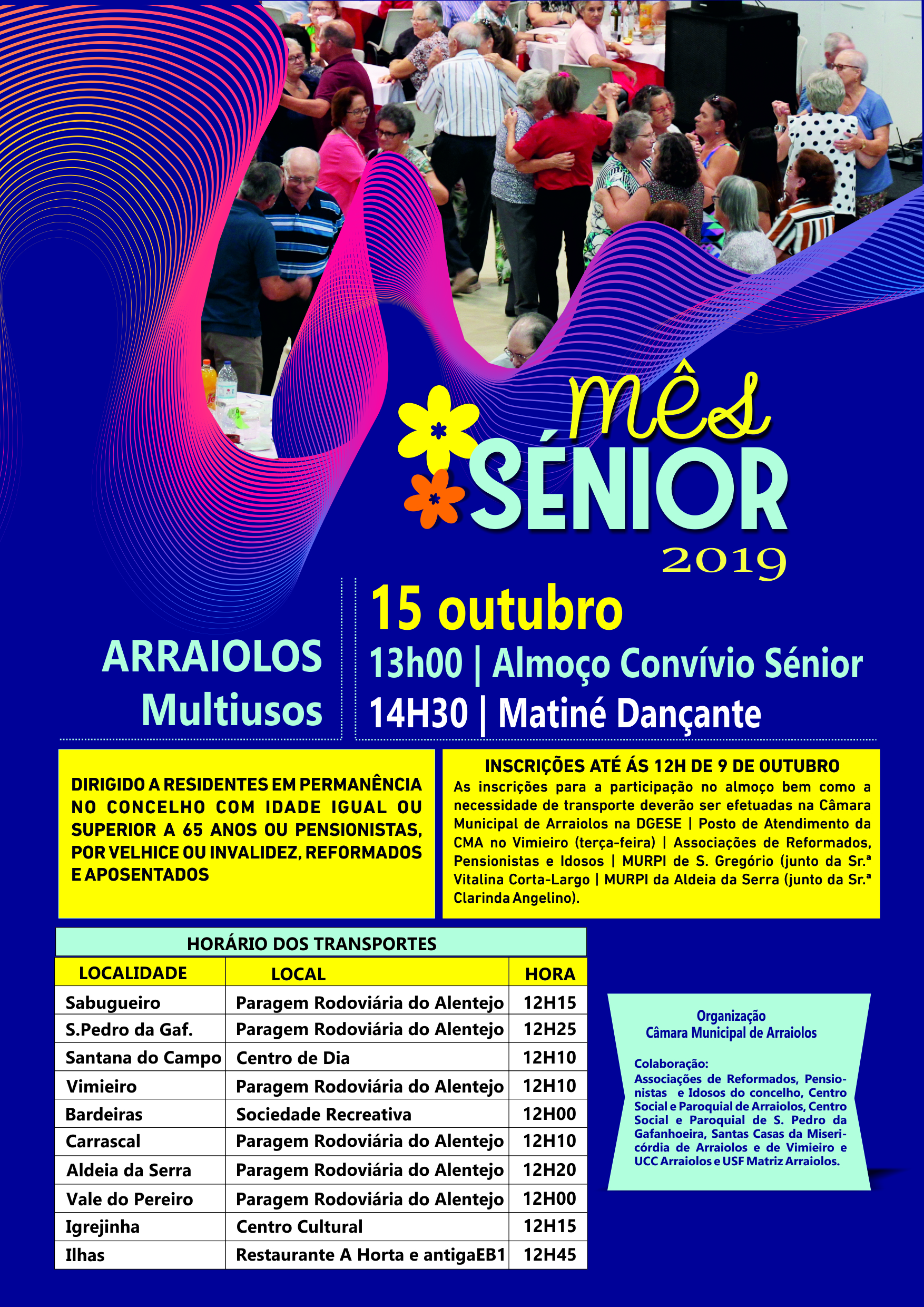 mês SÉNIOR 2019

ARRAIOLOS Multiusos

15 outubro
13h00 | Almoço Convívio Sénior
14H30 | Matiné Dançante

DIRIGIDO A RESIDENTES EM PERMANÊNCIA NO CONCELHO COM IDADE IGUAL OU SUPERIOR A 65 ANOS OU PENSIONISTAS, POR VELHICE OU INVALIDEZ, REFORMADOS E APOSENTADOS

INSCRIÇÕES ATÉ ÁS 12H DE 9 DE OUTUBRO
As inscrições para a participação no almoço bem como a necessidade de transporte deverão ser efetuadas na Câmara Municipal de Arraiolos na DGESE | Posto de Atendimento da CMA no Vimieiro (terça-feira) | Associações de Reformados, Pensionistas e Idosos | MURPI de S. Gregório (junto da Sr.ª Vitalina Corta-Largo | MURPI da Aldeia da Serra (junto da Sr.ª Clarinda Angelino).

HORÁRIO DOS TRANSPORTES

| LOCALIDADE | LOCAL | HORA |
|---|---|---|
| Sabugueiro | Paragem Rodoviária do Alentejo | 12H15 |
| S.Pedro da Gaf. | Paragem Rodoviária do Alentejo | 12H25 |
| Santana do Campo | Centro de Dia | 12H10 |
| Vimieiro | Paragem Rodoviária do Alentejo | 12H10 |
| Bardeiras | Sociedade Recreativa | 12H00 |
| Carrascal | Paragem Rodoviária do Alentejo | 12H10 |
| Aldeia da Serra | Paragem Rodoviária do Alentejo | 12H20 |
| Vale do Pereiro | Paragem Rodoviária do Alentejo | 12H00 |
| Igrejinha | Centro Cultural | 12H15 |
| Ilhas | Restaurante A Horta e antigaEB1 | 12H45 |

Organização
Câmara Municipal de Arraiolos

Colaboração:
Associações de Reformados, Pensionistas e Idosos do concelho, Centro Social e Paroquial de Arraiolos, Centro Social e Paroquial de S. Pedro da Gafanhoeira, Santas Casas da Misericórdia de Arraiolos e de Vimieiro e UCC Arraiolos e USF Matriz Arraiolos.